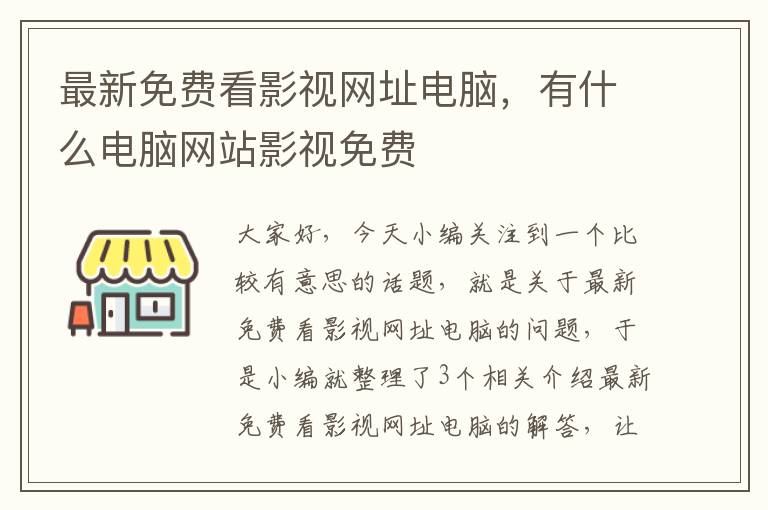 最新免费看影视网址电脑，有什么电脑网站影视免费

大家好，今天小编关注到一个比较有意思的话题，就是关于最新免费看影视网址电脑的问题，于是小编就整理了3个相关介绍最新免费看影视网址电脑的解答，让